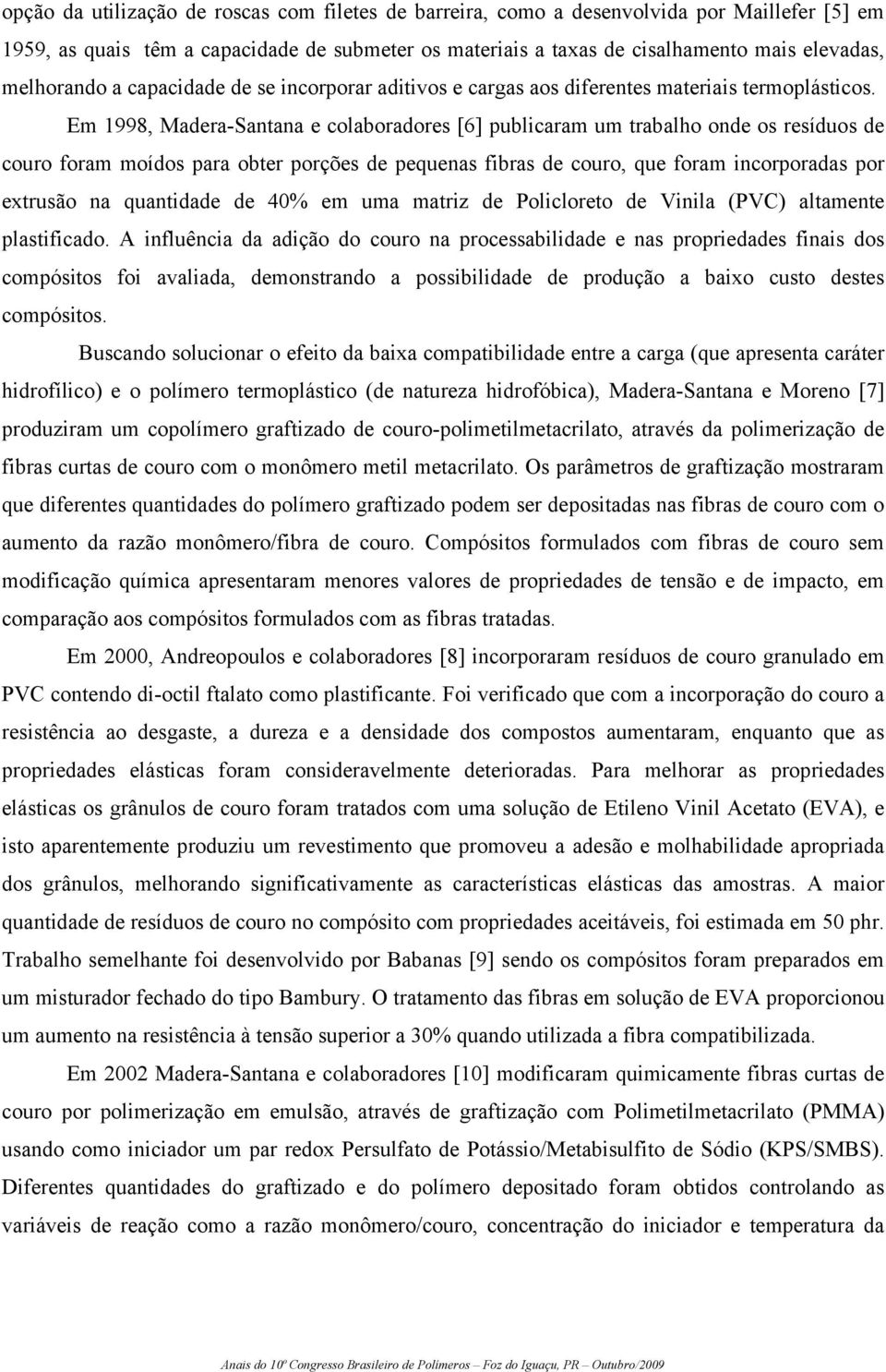 opção da utilização de roscas com filetes de barreira, como a desenvolvida por Maillefer [5] em 1959, as quais têm a capacidade de submeter os materiais a taxas de cisalhamento mais elevadas, melhorando a capacidade de se incorporar aditivos e cargas aos diferentes materiais termoplásticos.

Em 1998, Madera-Santana e colaboradores [6] publicaram um trabalho onde os resíduos de couro foram moídos para obter porções de pequenas fibras de couro, que foram incorporadas por extrusão na quantidade de 40% em uma matriz de Policloreto de Vinila (PVC) altamente plastificado. A influência da adição do couro na processabilidade e nas propriedades finais dos compósitos foi avaliada, demonstrando a possibilidade de produção a baixo custo destes compósitos.

Buscando solucionar o efeito da baixa compatibilidade entre a carga (que apresenta caráter hidrofílico) e o polímero termoplástico (de natureza hidrofóbica), Madera-Santana e Moreno [7] produziram um copolímero graftizado de couro-polimetilmetacrilato, através da polimerização de fibras curtas de couro com o monômero metil metacrilato. Os parâmetros de graftização mostraram que diferentes quantidades do polímero graftizado podem ser depositadas nas fibras de couro com o aumento da razão monômero/fibra de couro. Compósitos formulados com fibras de couro sem modificação química apresentaram menores valores de propriedades de tensão e de impacto, em comparação aos compósitos formulados com as fibras tratadas.

Em 2000, Andreopoulos e colaboradores [8] incorporaram resíduos de couro granulado em PVC contendo di-octil ftalato como plastificante. Foi verificado que com a incorporação do couro a resistência ao desgaste, a dureza e a densidade dos compostos aumentaram, enquanto que as propriedades elásticas foram consideravelmente deterioradas. Para melhorar as propriedades elásticas os grânulos de couro foram tratados com uma solução de Etileno Vinil Acetato (EVA), e isto aparentemente produziu um revestimento que promoveu a adesão e molhabilidade apropriada dos grânulos, melhorando significativamente as características elásticas das amostras. A maior quantidade de resíduos de couro no compósito com propriedades aceitáveis, foi estimada em 50 phr. Trabalho semelhante foi desenvolvido por Babanas [9] sendo os compósitos foram preparados em um misturador fechado do tipo Bambury. O tratamento das fibras em solução de EVA proporcionou um aumento na resistência à tensão superior a 30% quando utilizada a fibra compatibilizada.

Em 2002 Madera-Santana e colaboradores [10] modificaram quimicamente fibras curtas de couro por polimerização em emulsão, através de graftização com Polimetilmetacrilato (PMMA) usando como iniciador um par redox Persulfato de Potássio/Metabisulfito de Sódio (KPS/SMBS). Diferentes quantidades do graftizado e do polímero depositado foram obtidos controlando as variáveis de reação como a razão monômero/couro, concentração do iniciador e temperatura da

Anais do 10º Congresso Brasileiro de Polímeros – Foz do Iguaçu, PR – Outubro/2009